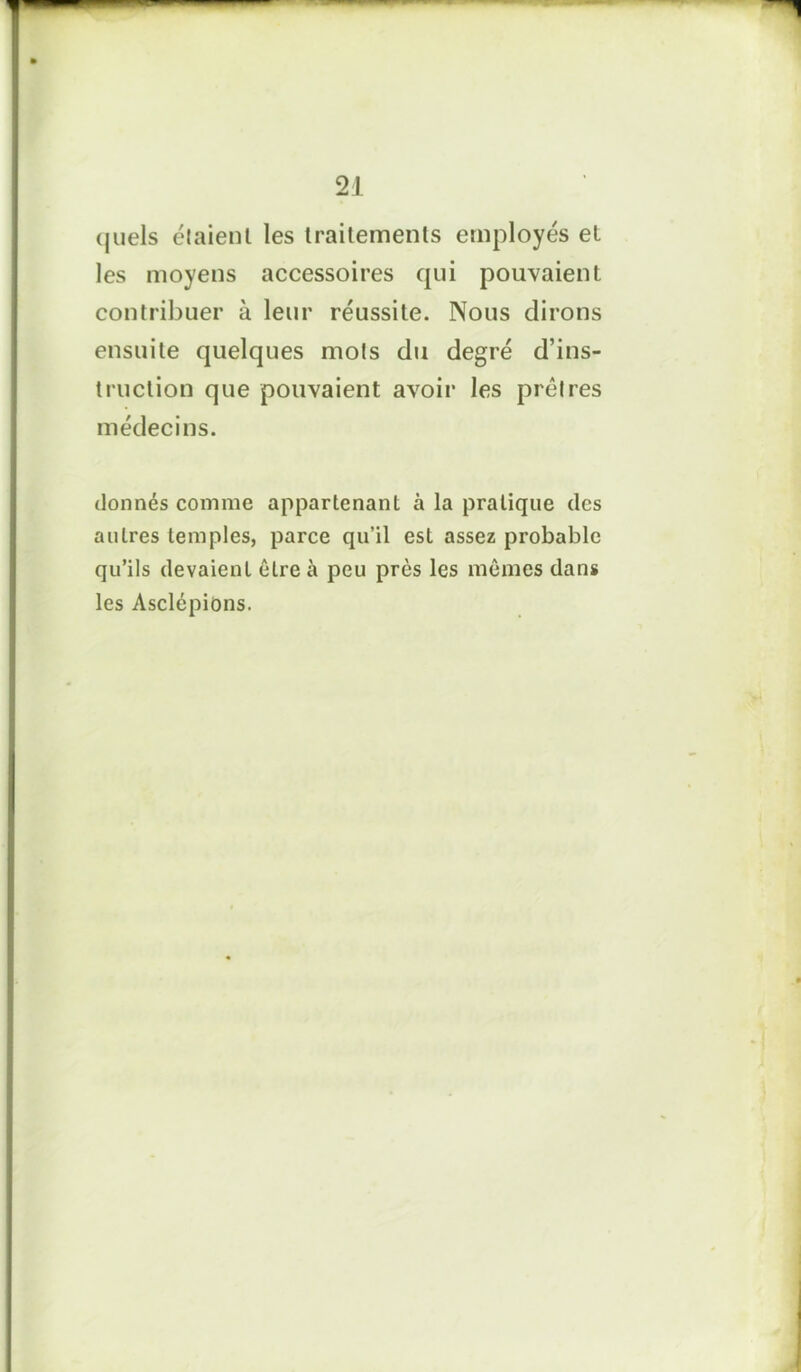 21

quels étaient les traitements employés et les moyens accessoires qui pouvaient contribuer à leur réussite. Nous dirons ensuite quelques mots du degré d'instruction que pouvaient avoir les prêtres médecins.

donnés comme appartenant à la pratique des autres temples, parce qu'il est assez probable qu'ils devaient être à peu près les mêmes dans les Asclépions.